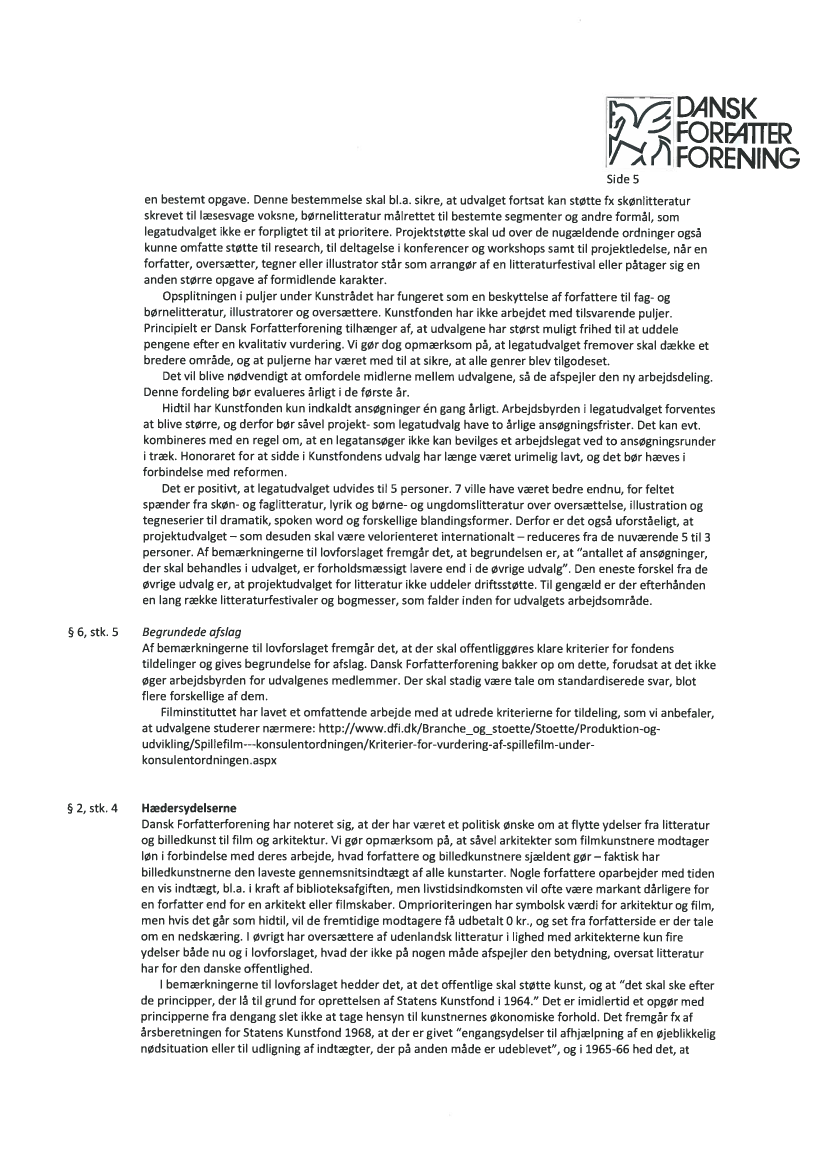 DANSK FORFATTER FORENING

Side 5

en bestemt opgave. Denne bestemmelse skal bl.a. sikre, at udvalget fortsat kan støtte fx skønlitteratur skrevet til læsesvage voksne, børnelitteratur målrettet til bestemte segmenter og andre formål, som legatudvalget ikke er forpligtet til at prioritere. Projektstøtte skal ud over de nugældende ordninger også kunne omfatte støtte til research, til deltagelse i konferencer og workshops samt til projektledelse, når en forfatter, oversætter, tegner eller illustrator står som arrangør af en litteraturfestival eller påtager sig en anden større opgave af formidlende karakter.

Opsplitningen i puljer under Kunstrådet har fungeret som en beskyttelse af forfattere til fag- og børnelitteratur, illustratorer og oversættere. Kunstfonden har ikke arbejdet med tilsvarende puljer. Principielt er Dansk Forfatterforening tilhænger af, at udvalgene har størst muligt frihed til at uddele pengene efter en kvalitativ vurdering. Vi gør dog opmærksom på, at legatudvalget fremover skal dække et bredere område, og at puljerne har været med til at sikre, at alle genrer blev tilgodeset.

Det vil blive nødvendigt at omfordele midlerne mellem udvalgene, så de afspejler den ny arbejdsdeling. Denne fordeling bør evalueres årligt i de første år.

Hidtil har Kunstfonden kun indkaldt ansøgninger én gang årligt. Arbejdsbyrden i legatudvalget forventes at blive større, og derfor bør såvel projekt- som legatudvalg have to årlige ansøgningsfrister. Det kan evt. kombineres med en regel om, at en legatansøger ikke kan bevilges et arbejdslegat ved to ansøgningsrunder i træk. Honoraret for at sidde i Kunstfondens udvalg har længe været urimelig lavt, og det bør hæves i forbindelse med reformen.

Det er positivt, at legatudvalget udvides til 5 personer. 7 ville have været bedre endnu, for feltet spænder fra skøn- og faglitteratur, lyrik og børne- og ungdomslitteratur over oversættelse, illustration og tegneserier til dramatik, spoken word og forskellige blandingsformer. Derfor er det også uforståeligt, at projektudvalget – som desuden skal være velorienteret internationalt – reduceres fra de nuværende 5 til 3 personer. Af bemærkningerne til lovforslaget fremgår det, at begrundelsen er, at "antallet af ansøgninger, der skal behandles i udvalget, er forholdsmæssigt lavere end i de øvrige udvalg". Den eneste forskel fra de øvrige udvalg er, at projektudvalget for litteratur ikke uddeler driftsstøtte. Til gengæld er der efterhånden en lang række litteraturfestivaler og bogmesser, som falder inden for udvalgets arbejdsområde.

§ 6, stk. 5 Begrundede afslag

Af bemærkningerne til lovforslaget fremgår det, at der skal offentliggøres klare kriterier for fondens tildelinger og gives begrundelse for afslag. Dansk Forfatterforening bakker op om dette, forudsat at det ikke øger arbejdsbyrden for udvalgenes medlemmer. Der skal stadig være tale om standardiserede svar, blot flere forskellige af dem.

Filminstituttet har lavet et omfattende arbejde med at udrede kriterierne for tildeling, som vi anbefaler, at udvalgene studerer nærmere: http://www.dfi.dk/Branche_og_stoette/Stoette/Produktion-og-udvikling/Spillefilm---konsulentordningen/Kriterier-for-vurdering-af-spillefilm-under-konsulentordningen.aspx

§ 2, stk. 4 Hædersydelserne

Dansk Forfatterforening har noteret sig, at der har været et politisk ønske om at flytte ydelser fra litteratur og billedkunst til film og arkitektur. Vi gør opmærksom på, at såvel arkitekter som filmkunstnere modtager løn i forbindelse med deres arbejde, hvad forfattere og billedkunstnere sjældent gør – faktisk har billedkunstnerne den laveste gennemsnitsindtægt af alle kunstarter. Nogle forfattere oparbejder med tiden en vis indtægt, bl.a. i kraft af biblioteksafgiften, men livstidsindkomsten vil ofte være markant dårligere for en forfatter end for en arkitekt eller filmskaber. Omprioriteringen har symbolsk værdi for arkitektur og film, men hvis det går som hidtil, vil de fremtidige modtagere få udbetalt 0 kr., og set fra forfatterside er der tale om en nedskæring. I øvrigt har oversættere af udenlandsk litteratur i lighed med arkitekterne kun fire ydelser både nu og i lovforslaget, hvad der ikke på nogen måde afspejler den betydning, oversat litteratur har for den danske offentlighed.

I bemærkningerne til lovforslaget hedder det, at det offentlige skal støtte kunst, og at "det skal ske efter de principper, der lå til grund for oprettelsen af Statens Kunstfond i 1964." Det er imidlertid et opgør med principperne fra dengang slet ikke at tage hensyn til kunstnernes økonomiske forhold. Det fremgår fx af årsberetningen for Statens Kunstfond 1968, at der er givet "engangsydelser til afhjælpning af en øjeblikkelig nødsituation eller til udligning af indtægter, der på anden måde er udeblevet", og i 1965-66 hed det, at